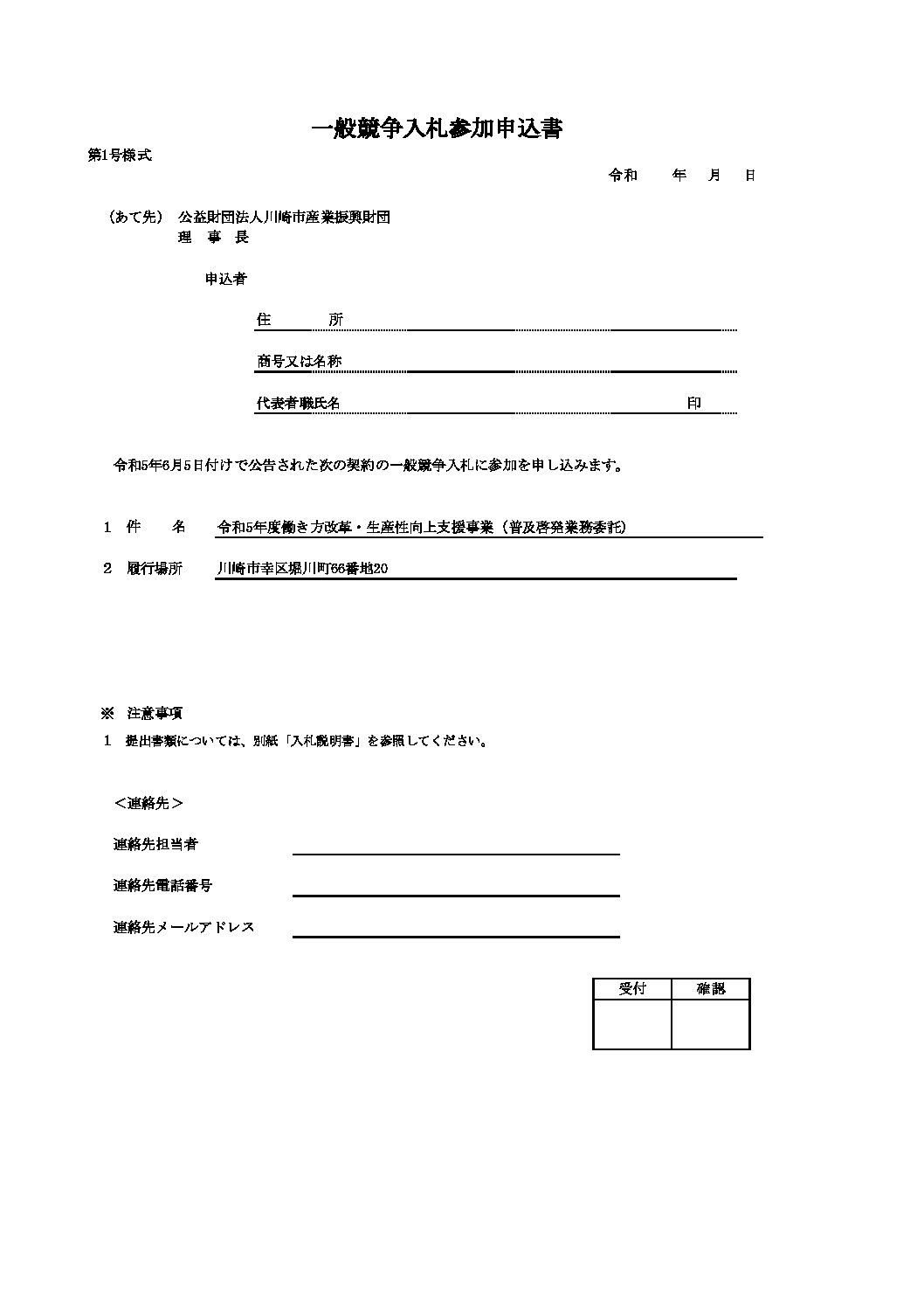 一般競争入札参加申込書

第1号様式

令和 年 月 日

（あて先） 公益財団法人川崎市産業振興財団
理 事 長

申込者

住 所 ____

商号又は名称 ____

代表者職氏名 ____ 印

令和5年6月5日付けで公告された次の契約の一般競争入札に参加を申し込みます。

1 件 名 令和5年度働き方改革・生産性向上支援事業（普及啓発業務委託）

2 履行場所 川崎市幸区堀川町66番地20

※ 注意事項

1 提出書類については、別紙「入札説明書」を参照してください。

＜連絡先＞

連絡先担当者 ____

連絡先電話番号 ____

連絡先メールアドレス ____

| 受付 | 確認 |
|---|---|
| | |